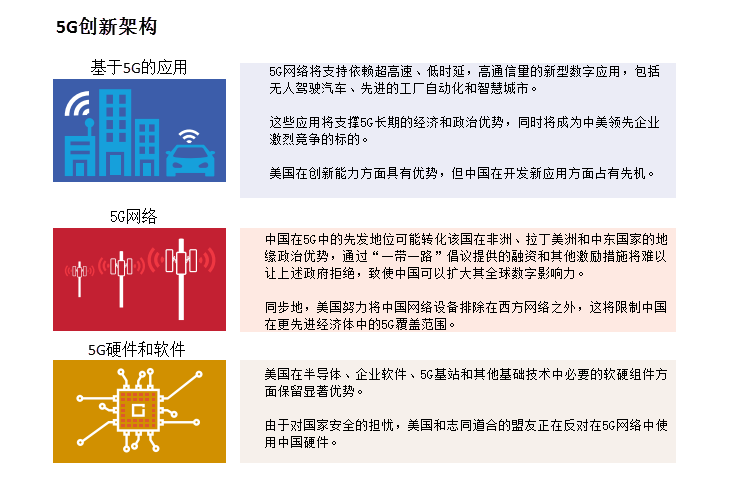 5G创新架构

基于5G的应用

5G网络将支持依赖超高速、低时延，高通信量的新型数字应用，包括无人驾驶汽车、先进的工厂自动化和智慧城市。

这些应用将支撑5G长期的经济和政治优势，同时将成为中美领先企业激烈竞争的标的。

美国在创新能力方面具有优势，但中国在开发新应用方面占有先机。

5G网络

中国在5G中的先发地位可能转化该国在非洲、拉丁美洲和中东国家的地缘政治优势，通过“一带一路”倡议提供的融资和其他激励措施将难以让上述政府拒绝，致使中国可以扩大其全球数字影响力。

同步地，美国努力将中国网络设备排除在西方网络之外，这将限制中国在更先进经济体中的5G覆盖范围。

5G硬件和软件

美国在半导体、企业软件、5G基站和其他基础技术中必要的软硬组件方面保留显著优势。

由于对国家安全的担忧，美国和志同道合的盟友正在反对在5G网络中使用中国硬件。